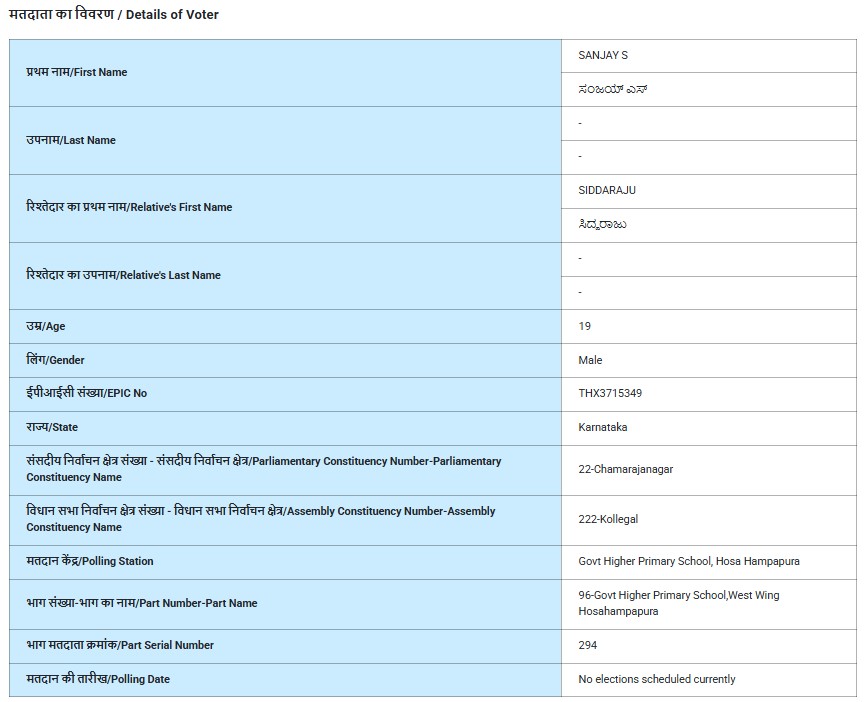 मतदाता का विवरण / Details of Voter

| | |
|---|---|
| प्रथम नाम/First Name | SANJAY S |
| | ಸಂಜಯ್ ಎಸ್ |
| उपनाम/Last Name | - |
| | - |
| रिश्तेदार का प्रथम नाम/Relative's First Name | SIDDARAJU |
| | ಸಿದ್ದರಾಜು |
| रिश्तेदार का उपनाम/Relative's Last Name | - |
| | - |
| उम्र/Age | 19 |
| लिंग/Gender | Male |
| ईपीआईसी संख्या/EPIC No | THX3715349 |
| राज्य/State | Karnataka |
| संसदीय निर्वाचन क्षेत्र संख्या - संसदीय निर्वाचन क्षेत्र/Parliamentary Constituency Number-Parliamentary Constituency Name | 22-Chamarajanagar |
| विधान सभा निर्वाचन क्षेत्र संख्या - विधान सभा निर्वाचन क्षेत्र/Assembly Constituency Number-Assembly Constituency Name | 222-Kollegal |
| मतदान केंद्र/Polling Station | Govt Higher Primary School, Hosa Hampapura |
| भाग संख्या-भाग का नाम/Part Number-Part Name | 96-Govt Higher Primary School,West Wing Hosahampapura |
| भाग मतदाता क्रमांक/Part Serial Number | 294 |
| मतदान की तारीख/Polling Date | No elections scheduled currently |